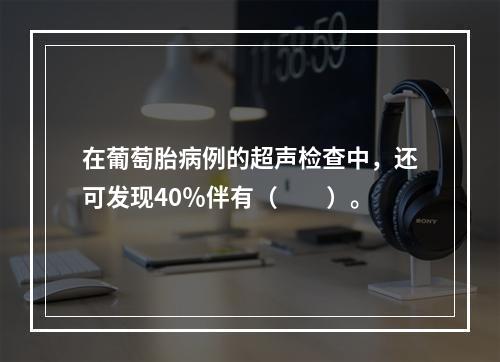 11:58:59

在葡萄胎病例的超声检查中，还可发现40%伴有（　　）。

SONY